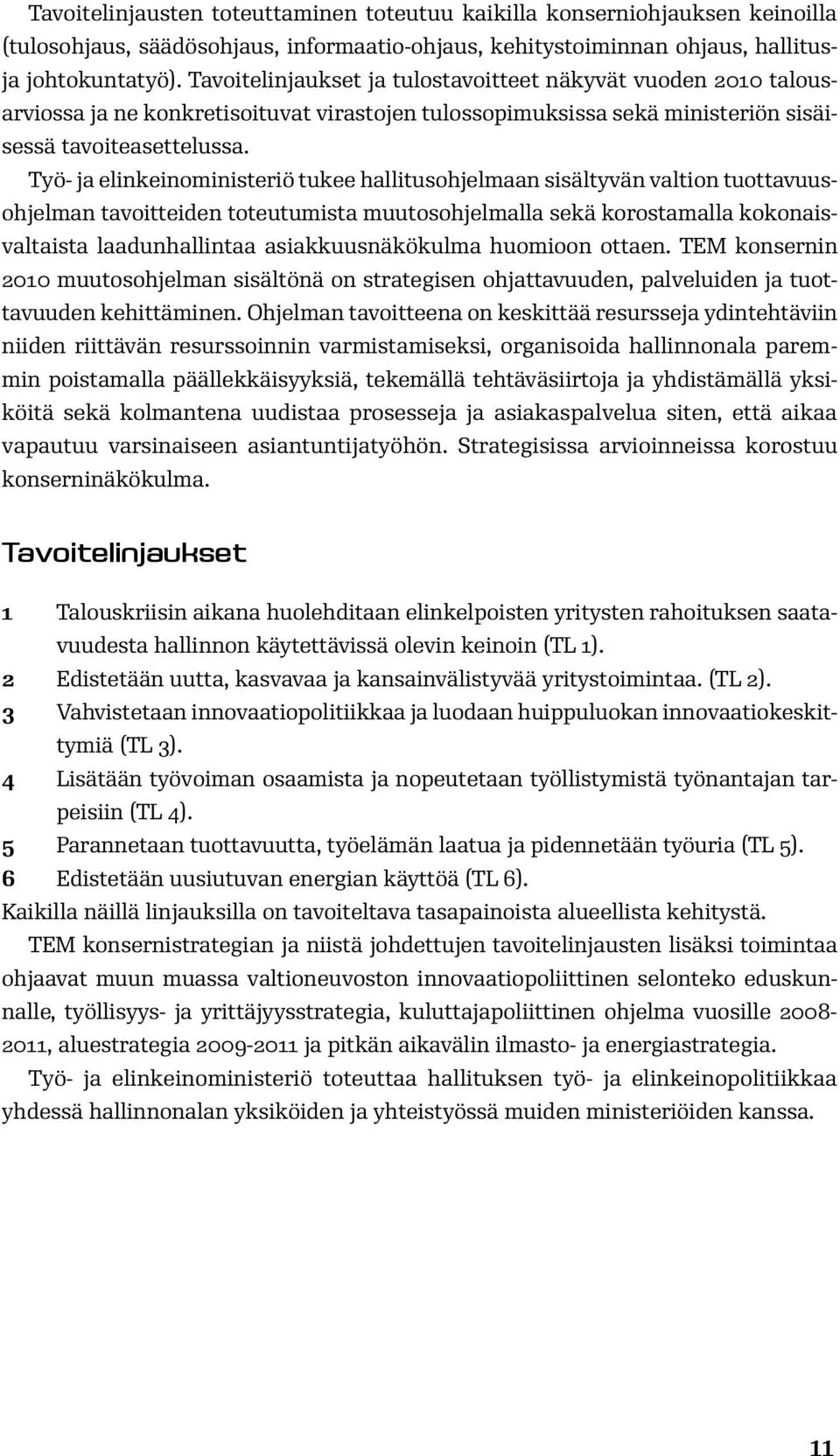 Tavoitelinjausten toteuttaminen toteutuu kaikilla konserniohjauksen keinoilla (tulosohjaus, säädösohjaus, informaatio-ohjaus, kehitystoiminnan ohjaus, hallitus- ja johtokuntatyö). Tavoitelinjaukset ja tulostavoitteet näkyvät vuoden 2010 talousarviossa ja ne konkretisoituvat virastojen tulossopimuksissa sekä ministeriön sisäisessä tavoiteasettelussa.

Työ- ja elinkeinoministeriö tukee hallitusohjelmaan sisältyvän valtion tuottavuusohjelman tavoitteiden toteutumista muutosohjelmalla sekä korostamalla kokonaisvaltaista laadunhallintaa asiakkuusnäkökulma huomioon ottaen. TEM konsernin 2010 muutosohjelman sisältönä on strategisen ohjattavuuden, palveluiden ja tuottavuuden kehittäminen. Ohjelman tavoitteena on keskittää resursseja ydintehtäviin niiden riittävän resurssoinnin varmistamiseksi, organisoida hallinnonala paremmin poistamalla päällekkäisyyksiä, tekemällä tehtäväsiirtoja ja yhdistämällä yksiköitä sekä kolmantena uudistaa prosesseja ja asiakaspalvelua siten, että aikaa vapautuu varsinaiseen asiantuntijatyöhön. Strategisissa arvioinneissa korostuu konserninäkökulma.

Tavoitelinjaukset

1 Talouskriisin aikana huolehditaan elinkelpoisten yritysten rahoituksen saatavuudesta hallinnon käytettävissä olevin keinoin (TL 1).
2 Edistetään uutta, kasvavaa ja kansainvälistyvää yritystoimintaa. (TL 2).
3 Vahvistetaan innovaatiopolitiikkaa ja luodaan huippuluokan innovaatiokeskittymiä (TL 3).
4 Lisätään työvoiman osaamista ja nopeutetaan työllistymistä työnantajan tarpeisiin (TL 4).
5 Parannetaan tuottavuutta, työelämän laatua ja pidennetään työuria (TL 5).
6 Edistetään uusiutuvan energian käyttöä (TL 6).
Kaikilla näillä linjauksilla on tavoiteltava tasapainoista alueellista kehitystä.

TEM konsernistrategian ja niistä johdettujen tavoitelinjausten lisäksi toimintaa ohjaavat muun muassa valtioneuvoston innovaatiopoliittinen selonteko eduskunnalle, työllisyys- ja yrittäjyysstrategia, kuluttajapoliittinen ohjelma vuosille 2008-2011, aluestrategia 2009-2011 ja pitkän aikavälin ilmasto- ja energiastrategia.

Työ- ja elinkeinoministeriö toteuttaa hallituksen työ- ja elinkeinopolitiikkaa yhdessä hallinnonalan yksiköiden ja yhteistyössä muiden ministeriöiden kanssa.

11